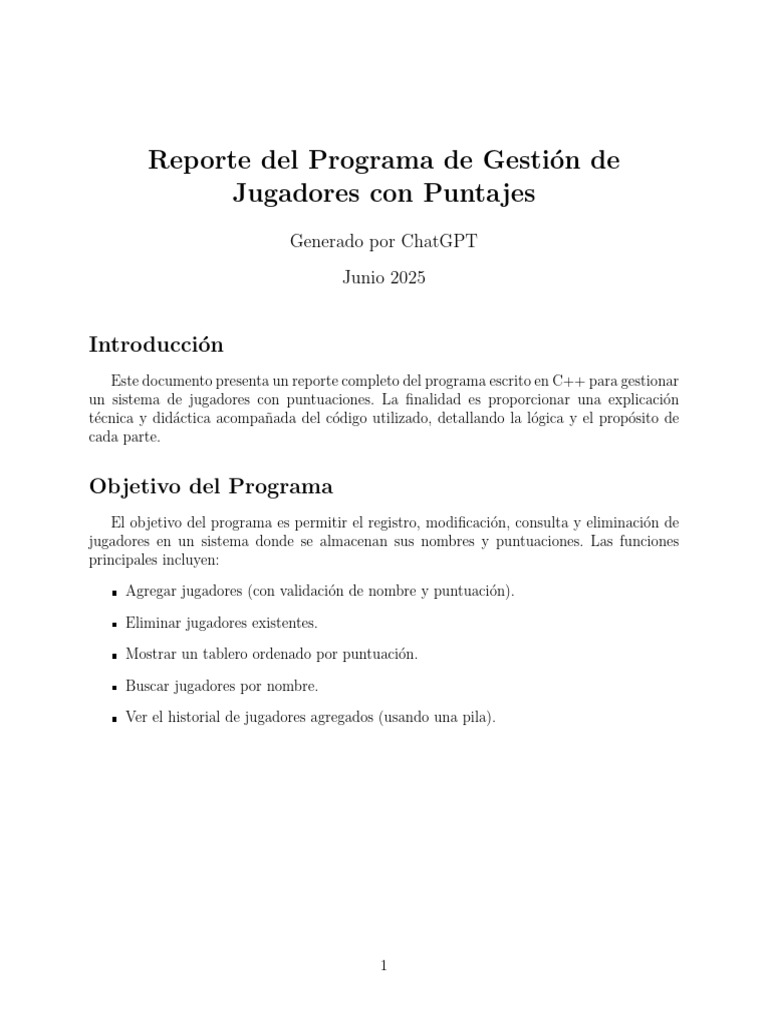 Reporte del Programa de Gestión de Jugadores con Puntajes

Generado por ChatGPT

Junio 2025

Introducción

Este documento presenta un reporte completo del programa escrito en C++ para gestionar un sistema de jugadores con puntuaciones. La finalidad es proporcionar una explicación técnica y didáctica acompañada del código utilizado, detallando la lógica y el propósito de cada parte.

Objetivo del Programa

El objetivo del programa es permitir el registro, modificación, consulta y eliminación de jugadores en un sistema donde se almacenan sus nombres y puntuaciones. Las funciones principales incluyen:

• Agregar jugadores (con validación de nombre y puntuación).

• Eliminar jugadores existentes.

• Mostrar un tablero ordenado por puntuación.

• Buscar jugadores por nombre.

• Ver el historial de jugadores agregados (usando una pila).

1